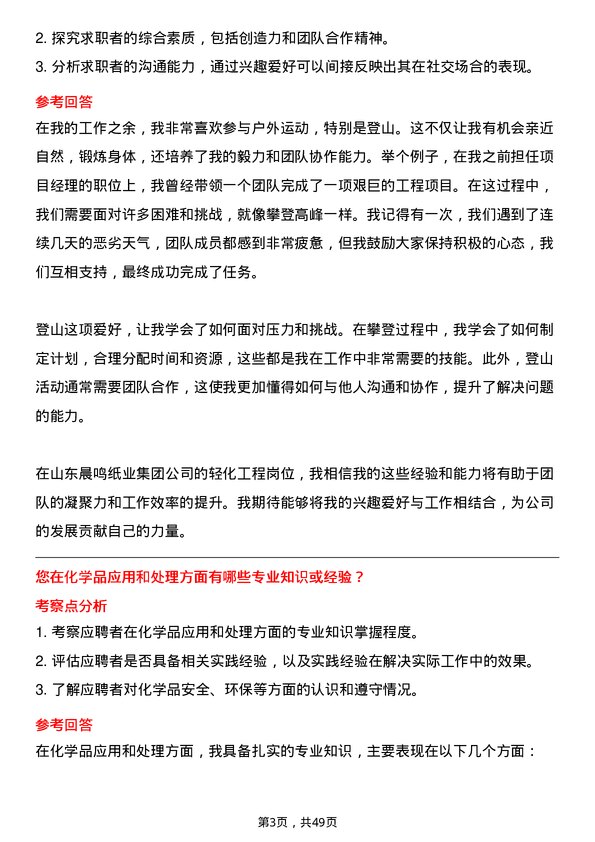 2. 探究求职者的综合素质，包括创造力和团队合作精神。
3. 分析求职者的沟通能力，通过兴趣爱好可以间接反映出其在社交场合的表现。

参考回答

在我的工作之余，我非常喜欢参与户外运动，特别是登山。这不仅让我有机会亲近自然，锻炼身体，还培养了我的毅力和团队协作能力。举个例子，在我之前担任项目经理的职位上，我曾经带领一个团队完成了一项艰巨的工程项目。在这过程中，我们需要面对许多困难和挑战，就像攀登高峰一样。我记得有一次，我们遇到了连续几天的恶劣天气，团队成员都感到非常疲惫，但我鼓励大家保持积极的心态，我们互相支持，最终成功完成了任务。

登山这项爱好，让我学会了如何面对压力和挑战。在攀登过程中，我学会了如何制定计划，合理分配时间和资源，这些都是我在工作中非常需要的技能。此外，登山活动通常需要团队合作，这使我更加懂得如何与他人沟通和协作，提升了解决问题的能力。

在山东晨鸣纸业集团公司的轻化工程岗位，我相信我的这些经验和能力将有助于团队的凝聚力和工作效率的提升。我期待能够将我的兴趣爱好与工作相结合，为公司的发展贡献自己的力量。

您在化学品应用和处理方面有哪些专业知识或经验？

考察点分析

1. 考察应聘者在化学品应用和处理方面的专业知识掌握程度。
2. 评估应聘者是否具备相关实践经验，以及实践经验在解决实际工作中的效果。
3. 了解应聘者对化学品安全、环保等方面的认识和遵守情况。

参考回答

在化学品应用和处理方面，我具备扎实的专业知识，主要表现在以下几个方面：

第3页，共49页